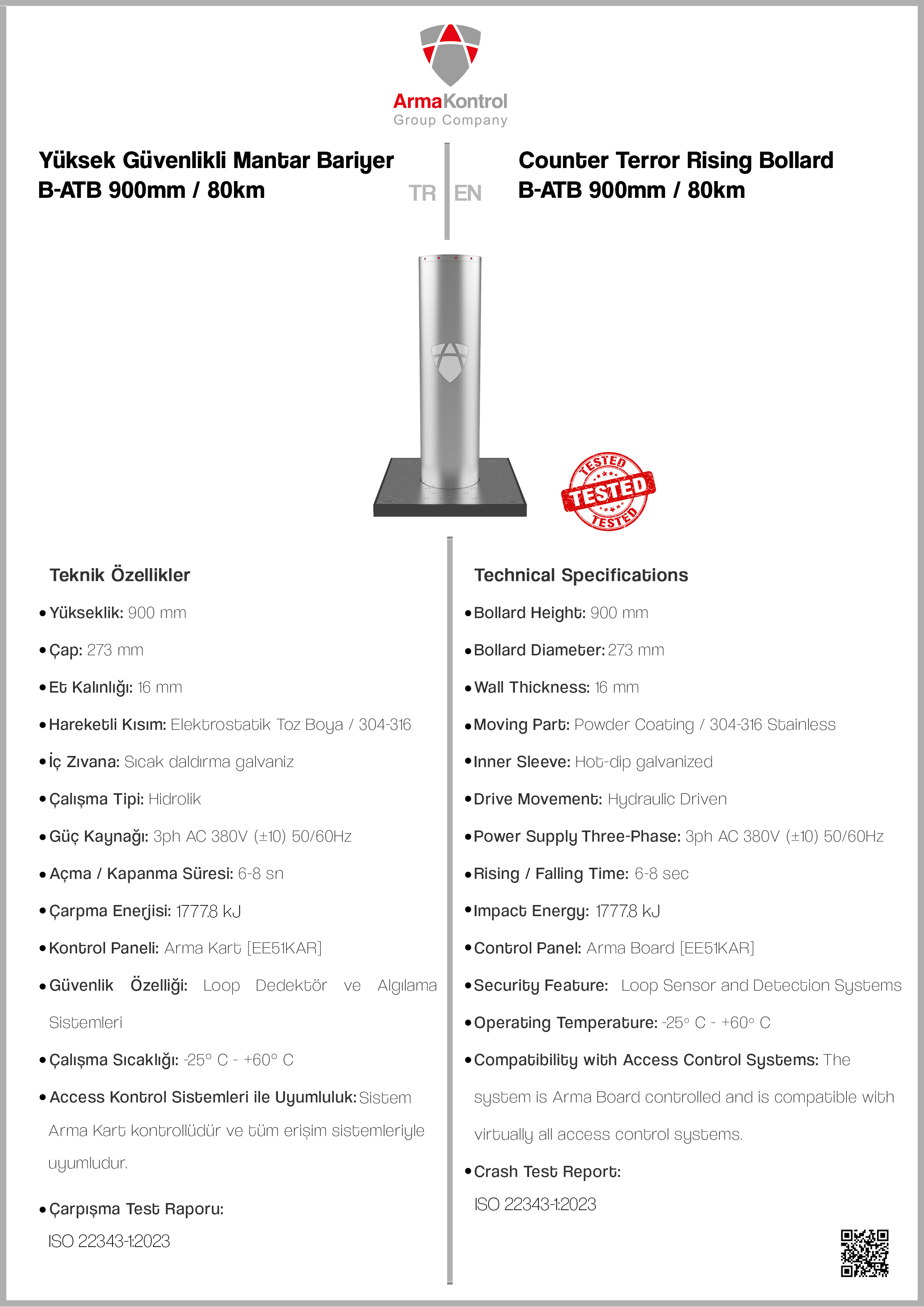 ArmaKontrol
Group Company

Yüksek Güvenlikli Mantar Bariyer
B-ATB 900mm / 80km

TR EN

Counter Terror Rising Bollard
B-ATB 900mm / 80km

TESTED
TESTED
TESTED

Teknik Özellikler

• Yükseklik: 900 mm

• Çap: 273 mm

• Et Kalınlığı: 16 mm

• Hareketli Kısım: Elektrostatik Toz Boya / 304-316

• İç Zıvana: Sıcak daldırma galvaniz

• Çalışma Tipi: Hidrolik

• Güç Kaynağı: 3ph AC 380V (±10) 50/60Hz

• Açma / Kapanma Süresi: 6-8 sn

• Çarpma Enerjisi: 1777.8 kJ

• Kontrol Paneli: Arma Kart [EE51KAR]

• Güvenlik Özelliği: Loop Dedektör ve Algılama Sistemleri

• Çalışma Sıcaklığı: -25° C - +60° C

• Access Kontrol Sistemleri ile Uyumluluk: Sistem Arma Kart kontrollüdür ve tüm erişim sistemleriyle uyumludur.

• Çarpışma Test Raporu:
ISO 22343-1:2023

Technical Specifications

• Bollard Height: 900 mm

• Bollard Diameter: 273 mm

• Wall Thickness: 16 mm

• Moving Part: Powder Coating / 304-316 Stainless

• Inner Sleeve: Hot-dip galvanized

• Drive Movement: Hydraulic Driven

• Power Supply Three-Phase: 3ph AC 380V (±10) 50/60Hz

• Rising / Falling Time: 6-8 sec

• Impact Energy: 1777.8 kJ

• Control Panel: Arma Board [EE51KAR]

• Security Feature: Loop Sensor and Detection Systems

• Operating Temperature: -25° C - +60° C

• Compatibility with Access Control Systems: The system is Arma Board controlled and is compatible with virtually all access control systems.

• Crash Test Report:
ISO 22343-1:2023